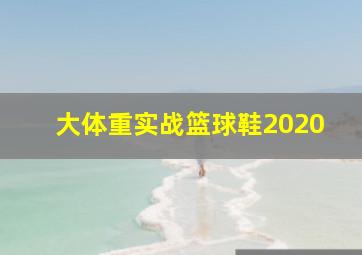 大体重实战篮球鞋2020